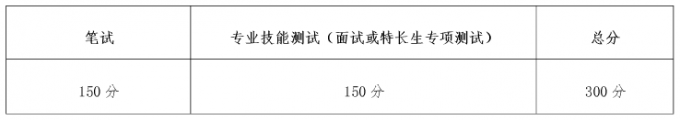 | 笔试 | 专业技能测试（面试或特长生专项测试） | 总分 |
|---|---|---|
| 150 分 | 150 分 | 300 分 |